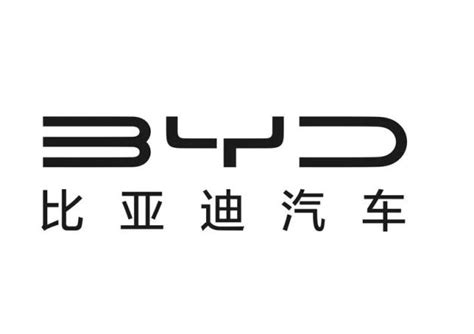 BYD
比亚迪汽车